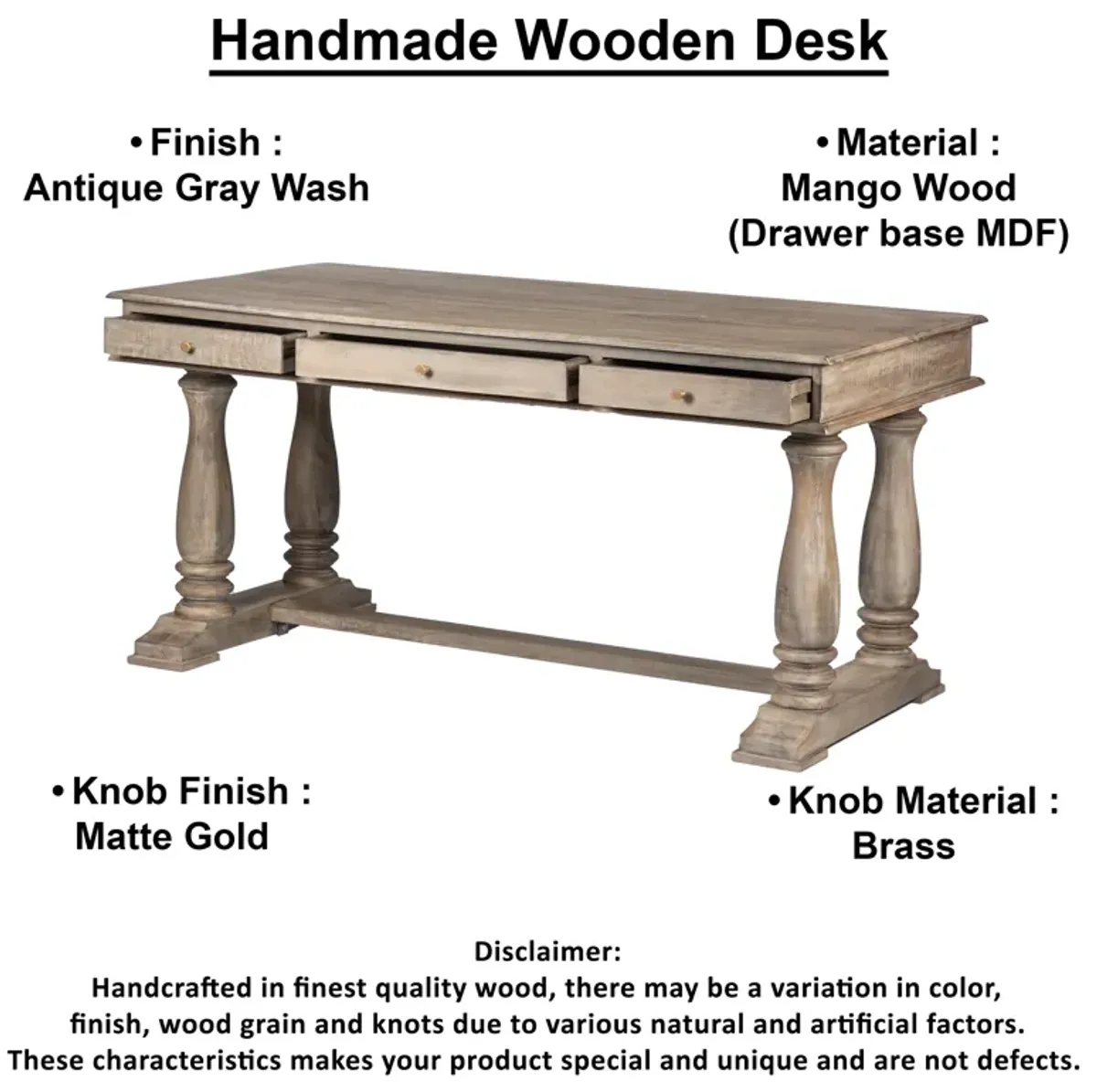 Handmade Wooden Desk

• Finish :
Antique Gray Wash

• Material :
Mango Wood
(Drawer base MDF)

• Knob Finish :
Matte Gold

• Knob Material :
Brass

Disclaimer:
Handcrafted in finest quality wood, there may be a variation in color, finish, wood grain and knots due to various natural and artificial factors. These characteristics makes your product special and unique and are not defects.